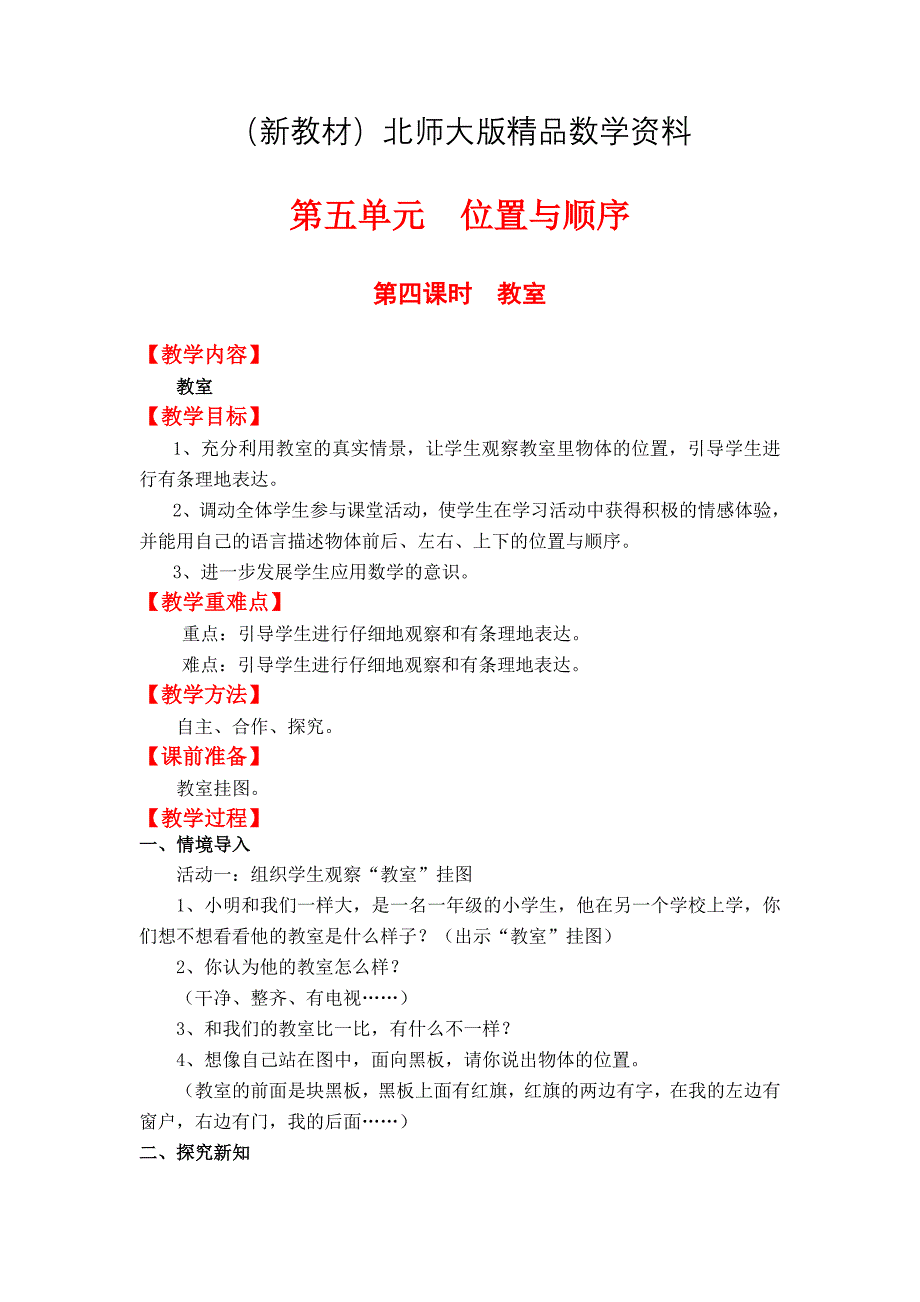 （新教材）北师大版精品数学资料

第五单元　位置与顺序

第四课时　教室

【教学内容】

教室

【教学目标】

1、充分利用教室的真实情景，让学生观察教室里物体的位置，引导学生进行有条理地表达。

2、调动全体学生参与课堂活动，使学生在学习活动中获得积极的情感体验，并能用自己的语言描述物体前后、左右、上下的位置与顺序。

3、进一步发展学生应用数学的意识。

【教学重难点】

重点：引导学生进行仔细地观察和有条理地表达。

难点：引导学生进行仔细地观察和有条理地表达。

【教学方法】

自主、合作、探究。

【课前准备】

教室挂图。

【教学过程】

一、情境导入

活动一：组织学生观察“教室”挂图

1、小明和我们一样大，是一名一年级的小学生，他在另一个学校上学，你们想不想看看他的教室是什么样子？（出示“教室”挂图）

2、你认为他的教室怎么样？

（干净、整齐、有电视……）

3、和我们的教室比一比，有什么不一样？

4、想像自己站在图中，面向黑板，请你说出物体的位置。

（教室的前面是块黑板，黑板上面有红旗，红旗的两边有字，在我的左边有窗户，右边有门，我的后面……）

二、探究新知